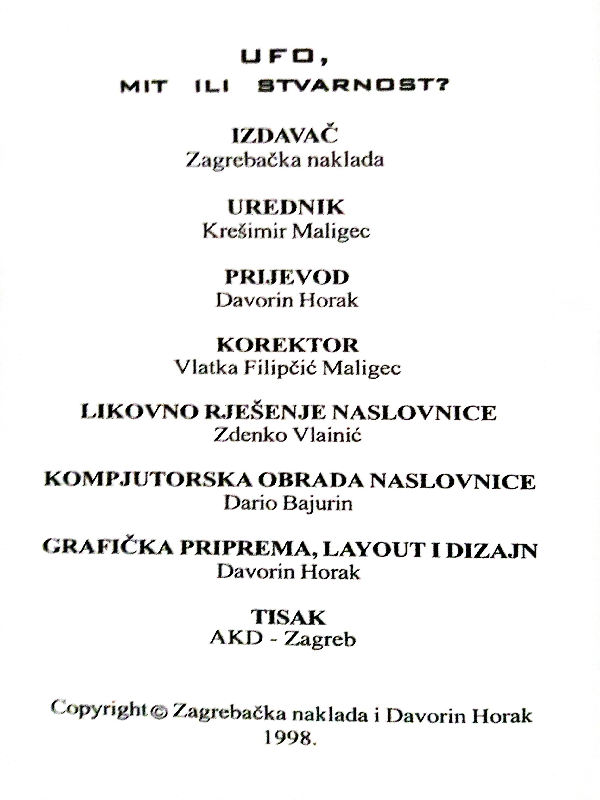 UFO,
MIT ILI STVARNOST?

IZDAVAČ
Zagrebačka naklada

UREDNIK
Krešimir Maligec

PRIJEVOD
Davorin Horak

KOREKTOR
Vlatka Filipčić Maligec

LIKOVNO RJEŠENJE NASLOVNICE
Zdenko Vlainić

KOMPJUTORSKA OBRADA NASLOVNICE
Dario Bajurin

GRAFIČKA PRIPREMA, LAYOUT I DIZAJN
Davorin Horak

TISAK
AKD - Zagreb

Copyright © Zagrebačka naklada i Davorin Horak
1998.